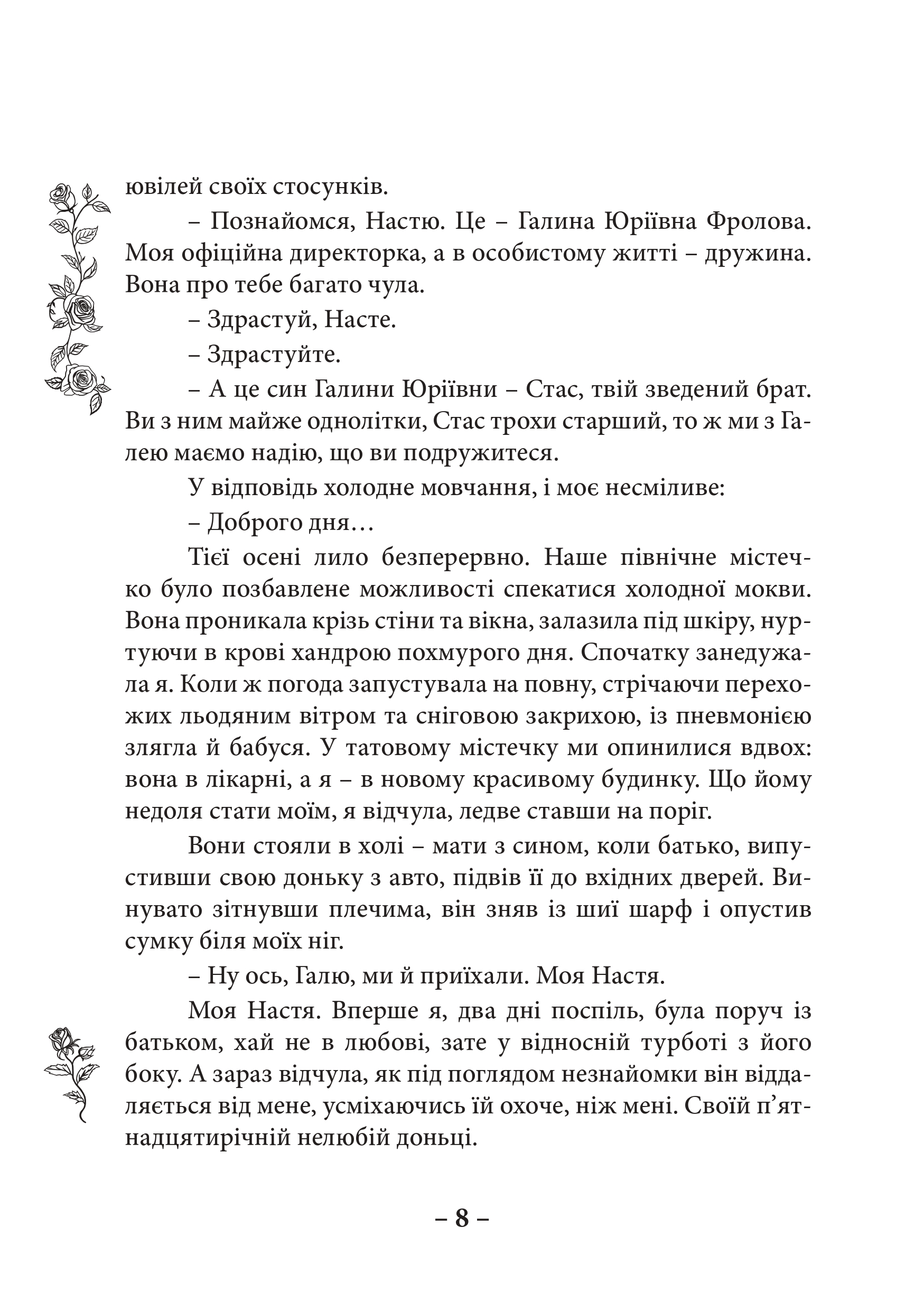 ювілей своїх стосунків.

– Познайомся, Настю. Це – Галина Юріївна Фролова. Моя офіційна директорка, а в особистому житті – дружина. Вона про тебе багато чула.

– Здрастуй, Насте.

– Здрастуйте.

– А це син Галини Юріївни – Стас, твій зведений брат. Ви з ним майже однолітки, Стас трохи старший, то ж ми з Галею маємо надію, що ви подружитеся.

У відповідь холодне мовчання, і моє несміливе:

– Доброго дня…

Тієї осені лило безперервно. Наше північне містечко було позбавлене можливості спекатися холодної мокви. Вона проникала крізь стіни та вікна, залазила під шкіру, нуртуючи в крові хандрою похмурого дня. Спочатку занедужала я. Коли ж погода запустувала на повну, стрічаючи перехожих льодяним вітром та сніговою закрихою, із пневмонією злягла й бабуся. У татовому містечку ми опинилися вдвох: вона в лікарні, а я – в новому красивому будинку. Що йому недоля стати моїм, я відчула, ледве ставши на поріг.

Вони стояли в холі – мати з сином, коли батько, випустивши свою доньку з авто, підвів її до вхідних дверей. Винувато зітнувши плечима, він зняв із шиї шарф і опустив сумку біля моїх ніг.

– Ну ось, Галю, ми й приїхали. Моя Настя.

Моя Настя. Вперше я, два дні поспіль, була поруч із батьком, хай не в любові, зате у відносній турботі з його боку. А зараз відчула, як під поглядом незнайомки він віддаляється від мене, усміхаючись їй охоче, ніж мені. Своїй п’ятнадцятирічній нелюбій доньці.

– 8 –